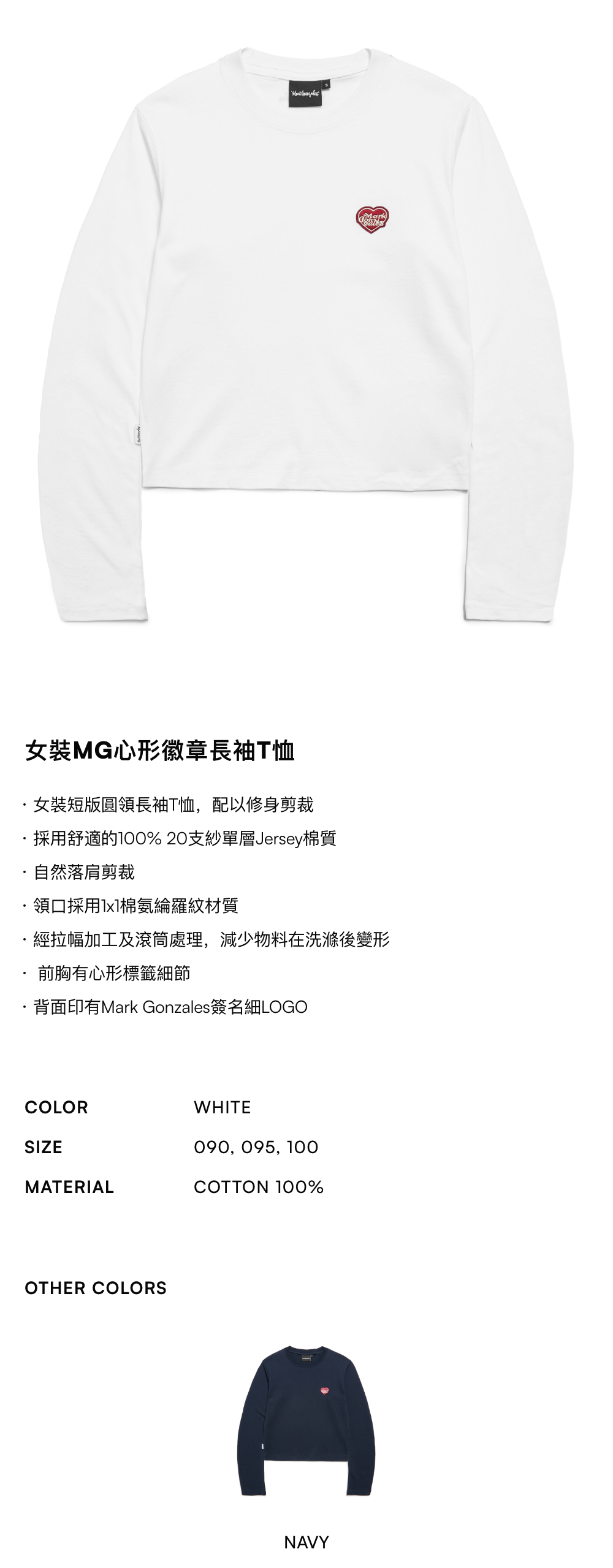 女裝MG心形徽章長袖T恤

· 女裝短版圓領長袖T恤，配以修身剪裁

· 採用舒適的100% 20支紗單層Jersey棉質

· 自然落肩剪裁

· 領口採用1x1棉氨綸羅紋材質

· 經拉幅加工及滾筒處理，減少物料在洗滌後變形

· 前胸有心形標籤細節

· 背面印有Mark Gonzales簽名細LOGO

COLOR WHITE

SIZE 090, 095, 100

MATERIAL COTTON 100%

OTHER COLORS

NAVY